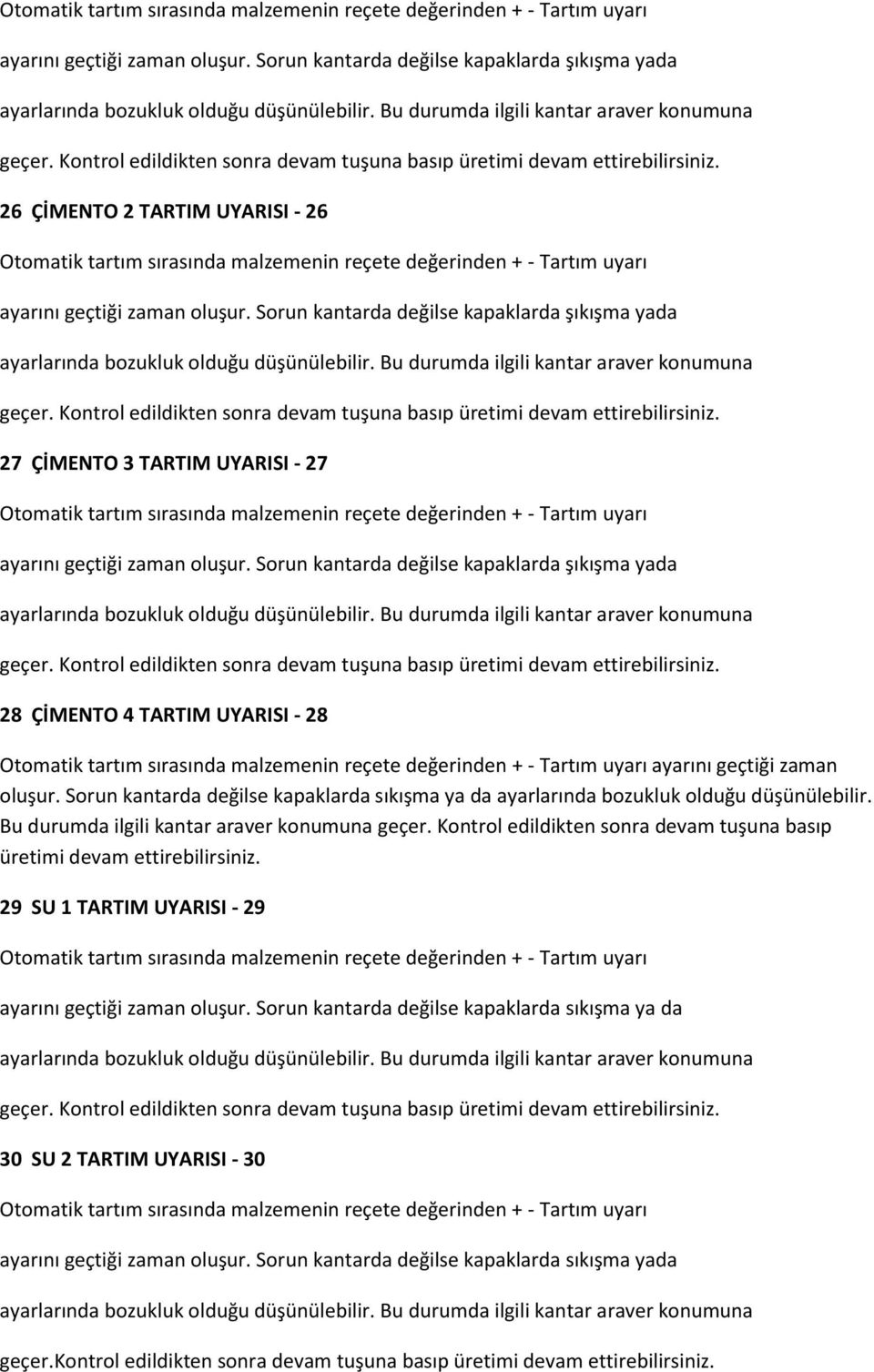 Otomatik tartım sırasında malzemenin reçete değerinden + - Tartım uyarı ayarını geçtiği zaman oluşur. Sorun kantarda değilse kapaklarda şıkışma yada ayarlarında bozukluk olduğu düşünülebilir. Bu durumda ilgili kantar araver konumuna geçer. Kontrol edildikten sonra devam tuşuna basıp üretimi devam ettirebilirsiniz.

26 ÇİMENTO 2 TARTIM UYARISI - 26

Otomatik tartım sırasında malzemenin reçete değerinden + - Tartım uyarı ayarını geçtiği zaman oluşur. Sorun kantarda değilse kapaklarda şıkışma yada ayarlarında bozukluk olduğu düşünülebilir. Bu durumda ilgili kantar araver konumuna geçer. Kontrol edildikten sonra devam tuşuna basıp üretimi devam ettirebilirsiniz.

27 ÇİMENTO 3 TARTIM UYARISI - 27

Otomatik tartım sırasında malzemenin reçete değerinden + - Tartım uyarı ayarını geçtiği zaman oluşur. Sorun kantarda değilse kapaklarda şıkışma yada ayarlarında bozukluk olduğu düşünülebilir. Bu durumda ilgili kantar araver konumuna geçer. Kontrol edildikten sonra devam tuşuna basıp üretimi devam ettirebilirsiniz.

28 ÇİMENTO 4 TARTIM UYARISI - 28

Otomatik tartım sırasında malzemenin reçete değerinden + - Tartım uyarı ayarını geçtiği zaman oluşur. Sorun kantarda değilse kapaklarda sıkışma ya da ayarlarında bozukluk olduğu düşünülebilir. Bu durumda ilgili kantar araver konumuna geçer. Kontrol edildikten sonra devam tuşuna basıp üretimi devam ettirebilirsiniz.

29 SU 1 TARTIM UYARISI - 29

Otomatik tartım sırasında malzemenin reçete değerinden + - Tartım uyarı ayarını geçtiği zaman oluşur. Sorun kantarda değilse kapaklarda sıkışma ya da ayarlarında bozukluk olduğu düşünülebilir. Bu durumda ilgili kantar araver konumuna geçer. Kontrol edildikten sonra devam tuşuna basıp üretimi devam ettirebilirsiniz.

30 SU 2 TARTIM UYARISI - 30

Otomatik tartım sırasında malzemenin reçete değerinden + - Tartım uyarı ayarını geçtiği zaman oluşur. Sorun kantarda değilse kapaklarda sıkışma yada ayarlarında bozukluk olduğu düşünülebilir. Bu durumda ilgili kantar araver konumuna geçer.Kontrol edildikten sonra devam tuşuna basıp üretimi devam ettirebilirsiniz.